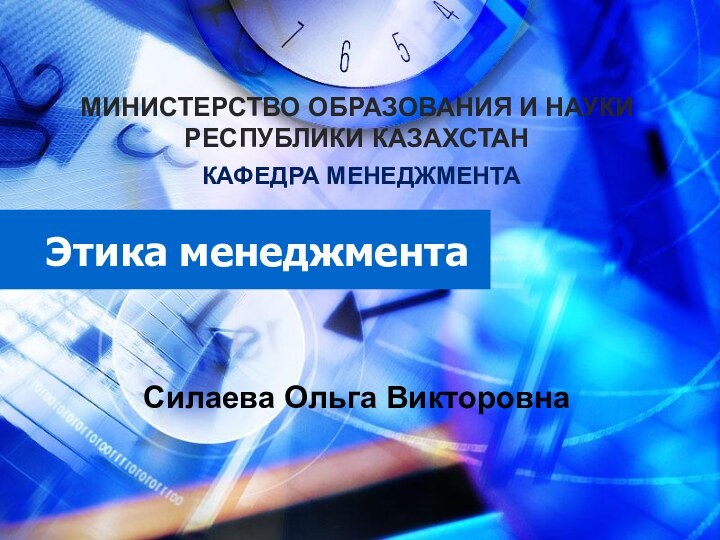 МИНИСТЕРСТВО ОБРАЗОВАНИЯ И НАУКИ РЕСПУБЛИКИ КАЗАХСТАН
КАФЕДРА МЕНЕДЖМЕНТА

Этика менеджмента

Силаева Ольга Викторовна